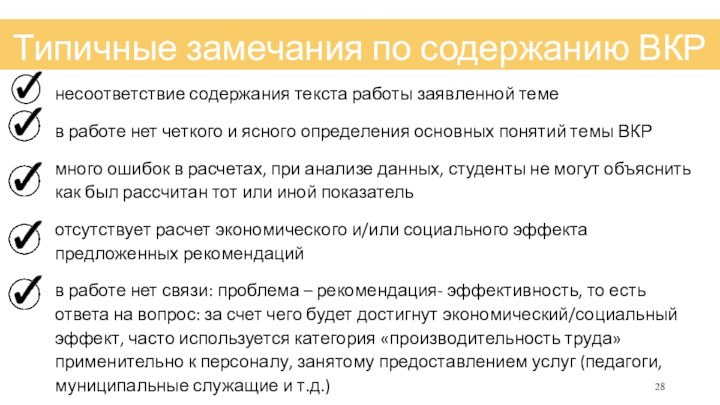 Типичные замечания по содержанию ВКР

несоответствие содержания текста работы заявленной теме

в работе нет четкого и ясного определения основных понятий темы ВКР

много ошибок в расчетах, при анализе данных, студенты не могут объяснить как был рассчитан тот или иной показатель

отсутствует расчет экономического и/или социального эффекта предложенных рекомендаций

в работе нет связи: проблема – рекомендация- эффективность, то есть ответа на вопрос: за счет чего будет достигнут экономический/социальный эффект, часто используется категория «производительность труда» применительно к персоналу, занятому предоставлением услуг (педагоги, муниципальные служащие и т.д.)

28